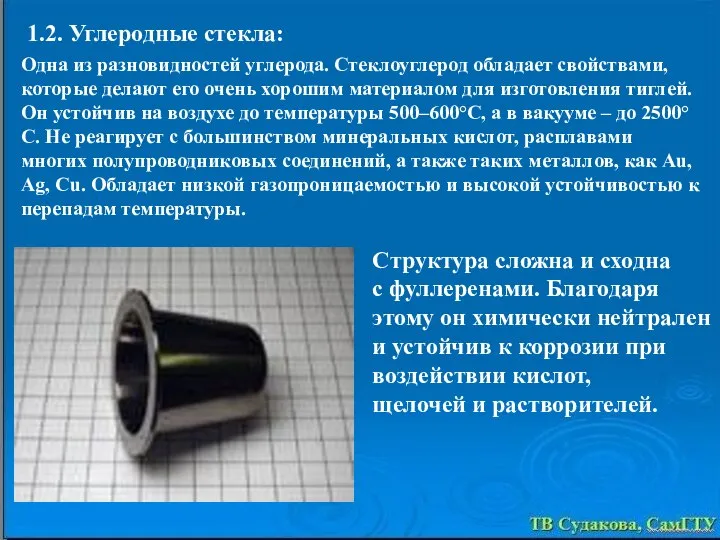 1.2. Углеродные стекла:

Одна из разновидностей углерода. Стеклоуглерод обладает свойствами, которые делают его очень хорошим материалом для изготовления тиглей. Он устойчив на воздухе до температуры 500–600°С, а в вакууме – до 2500° С. Не реагирует с большинством минеральных кислот, расплавами многих полупроводниковых соединений, а также таких металлов, как Au, Ag, Cu. Обладает низкой газопроницаемостью и высокой устойчивостью к перепадам температуры.

Структура сложна и сходна с фуллеренами. Благодаря этому он химически нейтрален и устойчив к коррозии при воздействии кислот, щелочей и растворителей.

ТВ Судакова, СамГТУ